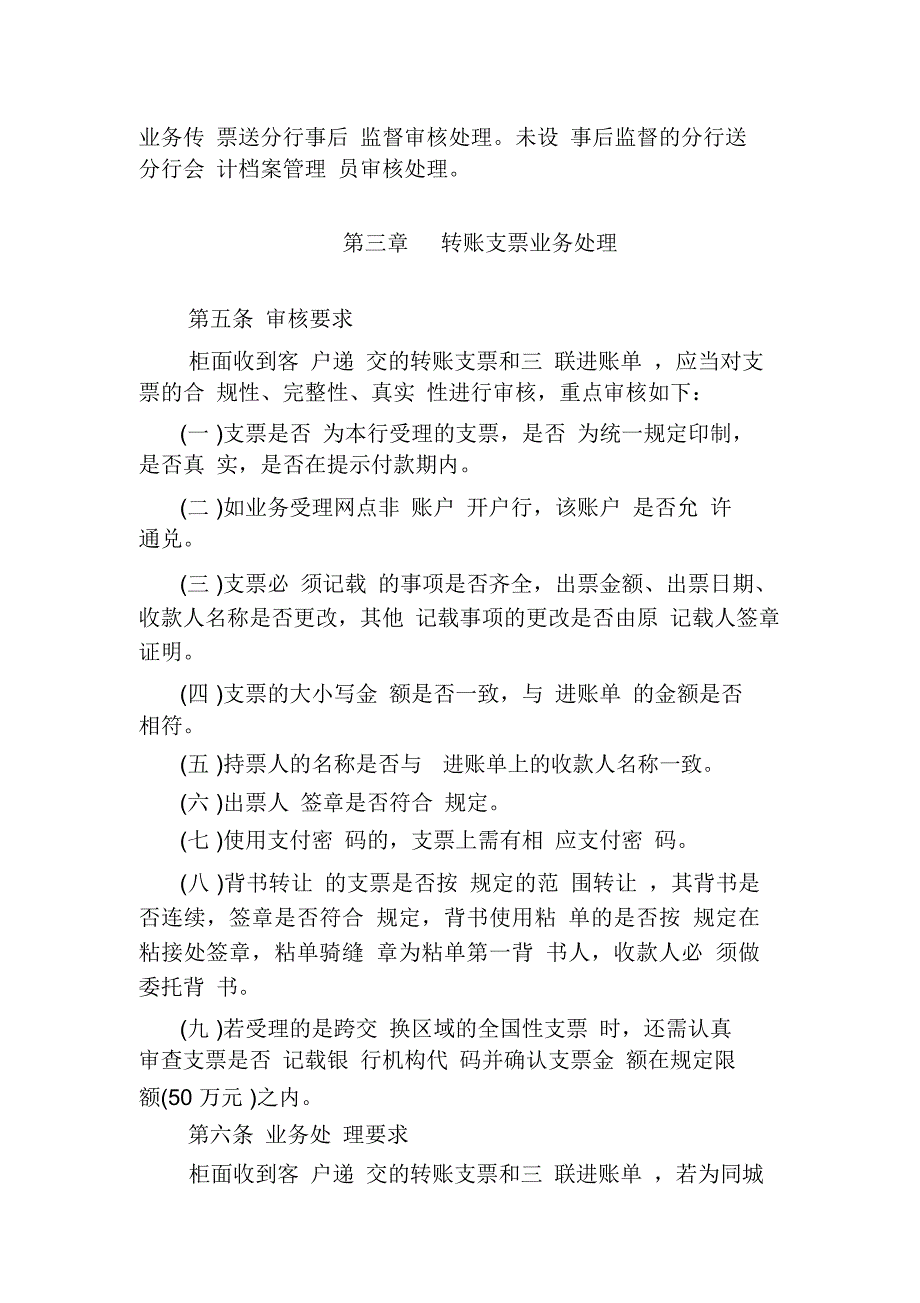 业务传 票送分行事后 监督审核处理。未设 事后监督的分行送分行会 计档案管理 员审核处理。

第三章 转账支票业务处理

第五条 审核要求

柜面收到客 户递 交的转账支票和三 联进账单 ，应当对支票的合 规性、完整性、真实 性进行审核，重点审核如下：

(一 )支票是否 为本行受理的支票，是否 为统一规定印制，是否真 实，是否在提示付款期内。

(二 )如业务受理网点非 账户 开户行，该账户 是否允 许通兑。

(三 )支票必 须记载 的事项是否齐全，出票金额、出票日期、收款人名称是否更改，其他 记载事项的更改是否由原 记载人签章证明。

(四 )支票的大小写金 额是否一致，与 进账单 的金额是否相符。

(五 )持票人的名称是否与 进账单上的收款人名称一致。

(六 )出票人 签章是否符合 规定。

(七 )使用支付密 码的，支票上需有相 应支付密 码。

(八 )背书转让 的支票是否按 规定的范 围转让 ，其背书是否连续，签章是否符合 规定，背书使用粘 单的是否按 规定在粘接处签章，粘单骑缝 章为粘单第一背 书人，收款人必 须做委托背 书。

(九 )若受理的是跨交 换区域的全国性支票 时，还需认真审查支票是否 记载银 行机构代 码并确认支票金 额在规定限额(50 万元 )之内。

第六条 业务处 理要求

柜面收到客 户递 交的转账支票和三 联进账单 ，若为同城